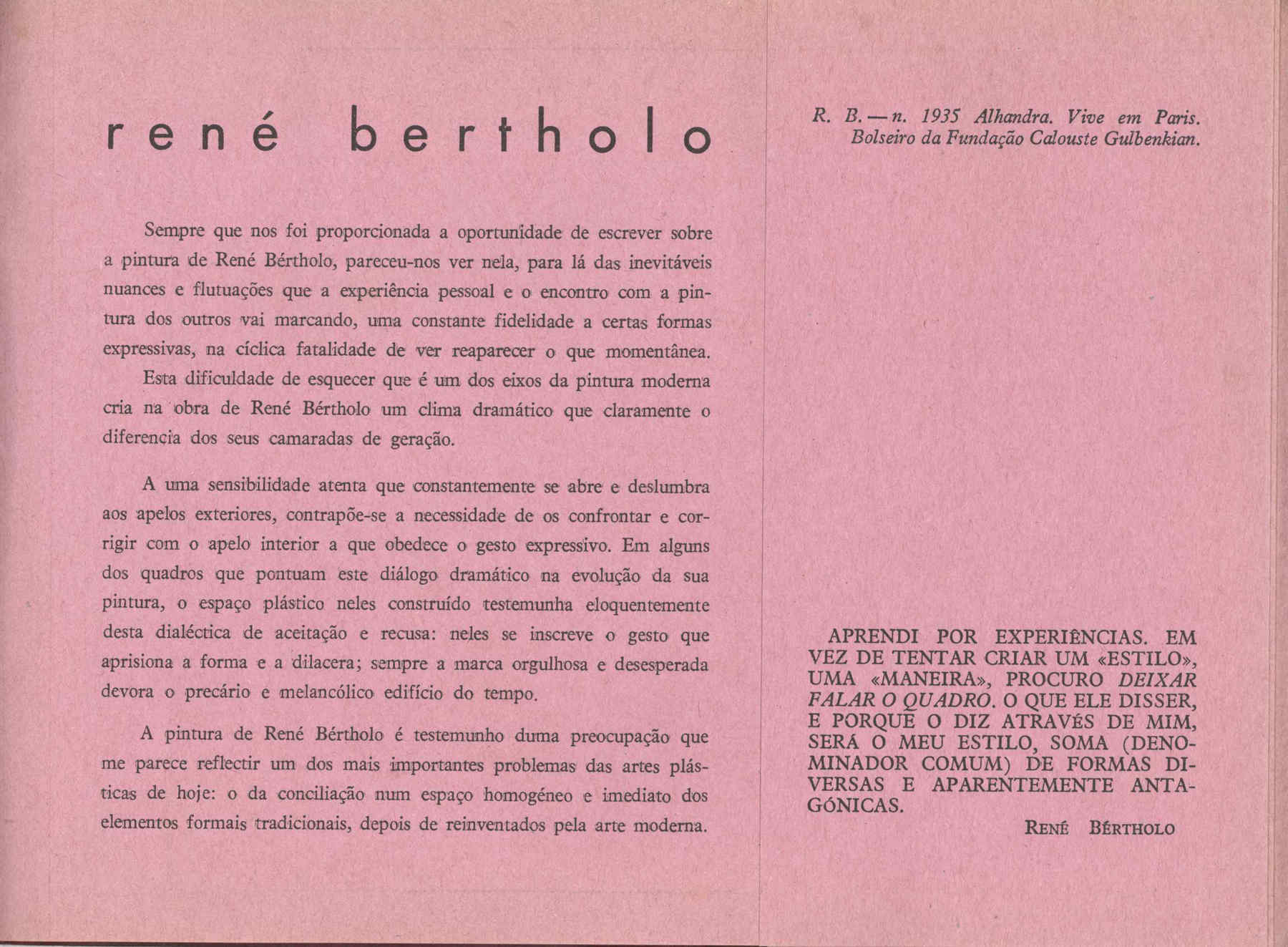 rené bertholo

Sempre que nos foi proporcionada a oportunidade de escrever sobre a pintura de René Bértholo, pareceu-nos ver nela, para lá das inevitáveis nuances e flutuações que a experiência pessoal e o encontro com a pintura dos outros vai marcando, uma constante fidelidade a certas formas expressivas, na cíclica fatalidade de ver reaparecer o que momentânea. Esta dificuldade de esquecer que é um dos eixos da pintura moderna cria na obra de René Bértholo um clima dramático que claramente o diferencia dos seus camaradas de geração.

A uma sensibilidade atenta que constantemente se abre e deslumbra aos apelos exteriores, contrapõe-se a necessidade de os confrontar e corrigir com o apelo interior a que obedece o gesto expressivo. Em alguns dos quadros que pontuam este diálogo dramático na evolução da sua pintura, o espaço plástico neles construído testemunha eloquentemente desta dialéctica de aceitação e recusa: neles se inscreve o gesto que aprisiona a forma e a dilacera; sempre a marca orgulhosa e desesperada devora o precário e melancólico edifício do tempo.

A pintura de René Bértholo é testemunho duma preocupação que me parece reflectir um dos mais importantes problemas das artes plásticas de hoje: o da conciliação num espaço homogéneo e imediato dos elementos formais tradicionais, depois de reinventados pela arte moderna.

R. B. — n. 1935 Alhandra. Vive em Paris. Bolseiro da Fundação Calouste Gulbenkian.

APRENDI POR EXPERIÊNCIAS. EM VEZ DE TENTAR CRIAR UM «ESTILO», UMA «MANEIRA», PROCURO DEIXAR FALAR O QUADRO. O QUE ELE DISSER, E PORQUE O DIZ ATRAVÉS DE MIM, SERÁ O MEU ESTILO, SOMA (DENOMINADOR COMUM) DE FORMAS DIVERSAS E APARENTEMENTE ANTAGÓNICAS.

RENÉ BÉRTHOLO